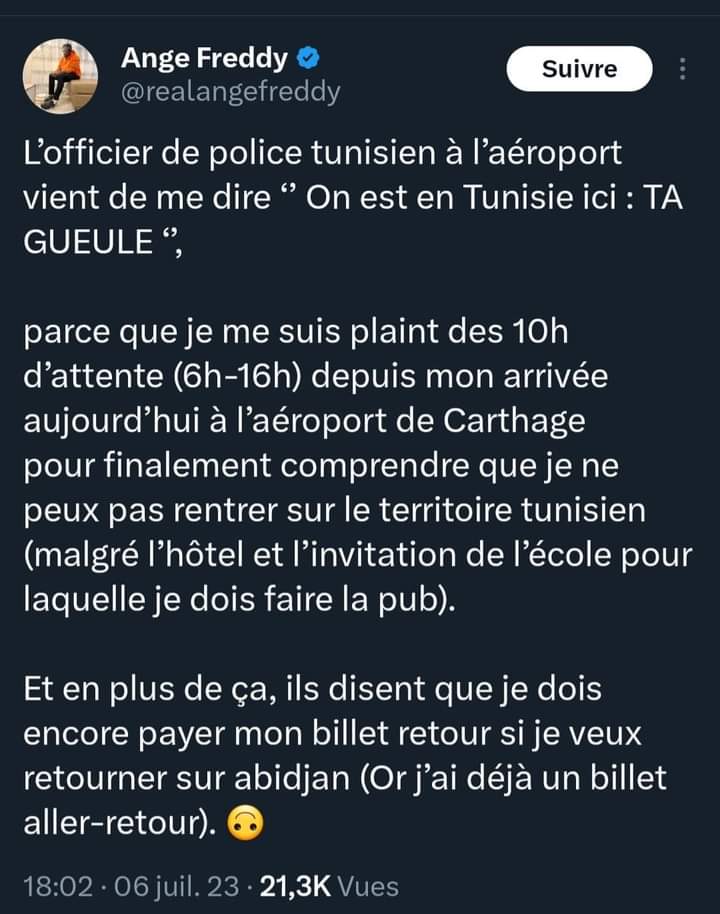 Ange Freddy
@realangefreddy

Suivre

L’officier de police tunisien à l’aéroport vient de me dire ‘’ On est en Tunisie ici : TA GUEULE ‘’,

parce que je me suis plaint des 10h d’attente (6h-16h) depuis mon arrivée aujourd’hui à l’aéroport de Carthage pour finalement comprendre que je ne peux pas rentrer sur le territoire tunisien (malgré l’hôtel et l’invitation de l’école pour laquelle je dois faire la pub).

Et en plus de ça, ils disent que je dois encore payer mon billet retour si je veux retourner sur abidjan (Or j’ai déjà un billet aller-retour). 🙃

18:02 · 06 juil. 23 · 21,3K Vues